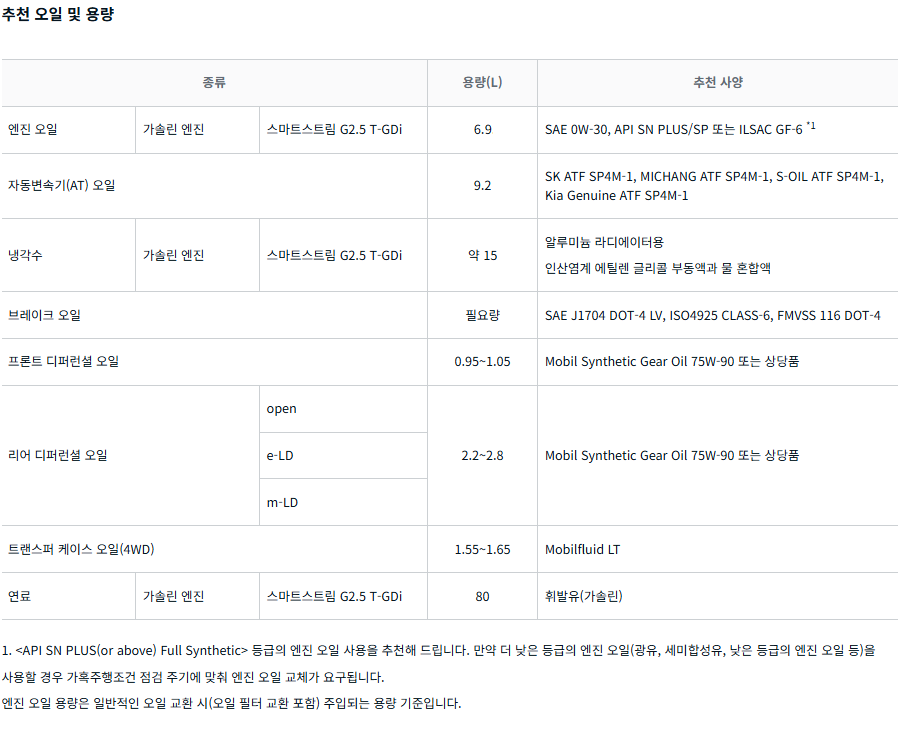 추천 오일 및 용량

| 종류 | | | 용량(L) | 추천 사양 |
|---|---|---|---|---|
| 엔진 오일 | 가솔린 엔진 | 스마트스트림 G2.5 T-GDi | 6.9 | SAE 0W-30, API SN PLUS/SP 또는 ILSAC GF-6 $^{*1}$ |
| 자동변속기(AT) 오일 | | | 9.2 | SK ATF SP4M-1, MICHANG ATF SP4M-1, S-OIL ATF SP4M-1, Kia Genuine ATF SP4M-1 |
| 냉각수 | 가솔린 엔진 | 스마트스트림 G2.5 T-GDi | 약 15 | 알루미늄 라디에이터용 인산염계 에틸렌 글리콜 부동액과 물 혼합액 |
| 브레이크 오일 | | | 필요량 | SAE J1704 DOT-4 LV, ISO4925 CLASS-6, FMVSS 116 DOT-4 |
| 프론트 디퍼런셜 오일 | | | 0.95~1.05 | Mobil Synthetic Gear Oil 75W-90 또는 상당품 |
| 리어 디퍼런셜 오일 | | open | 2.2~2.8 | Mobil Synthetic Gear Oil 75W-90 또는 상당품 |
| | | e-LD | | |
| | | m-LD | | |
| 트랜스퍼 케이스 오일(4WD) | | | 1.55~1.65 | Mobilfluid LT |
| 연료 | 가솔린 엔진 | 스마트스트림 G2.5 T-GDi | 80 | 휘발유(가솔린) |

1. <API SN PLUS(or above) Full Synthetic> 등급의 엔진 오일 사용을 추천해 드립니다. 만약 더 낮은 등급의 엔진 오일(광유, 세미합성유, 낮은 등급의 엔진 오일 등)을 사용할 경우 가혹주행조건 점검 주기에 맞춰 엔진 오일 교체가 요구됩니다.

엔진 오일 용량은 일반적인 오일 교환 시(오일 필터 교환 포함) 주입되는 용량 기준입니다.